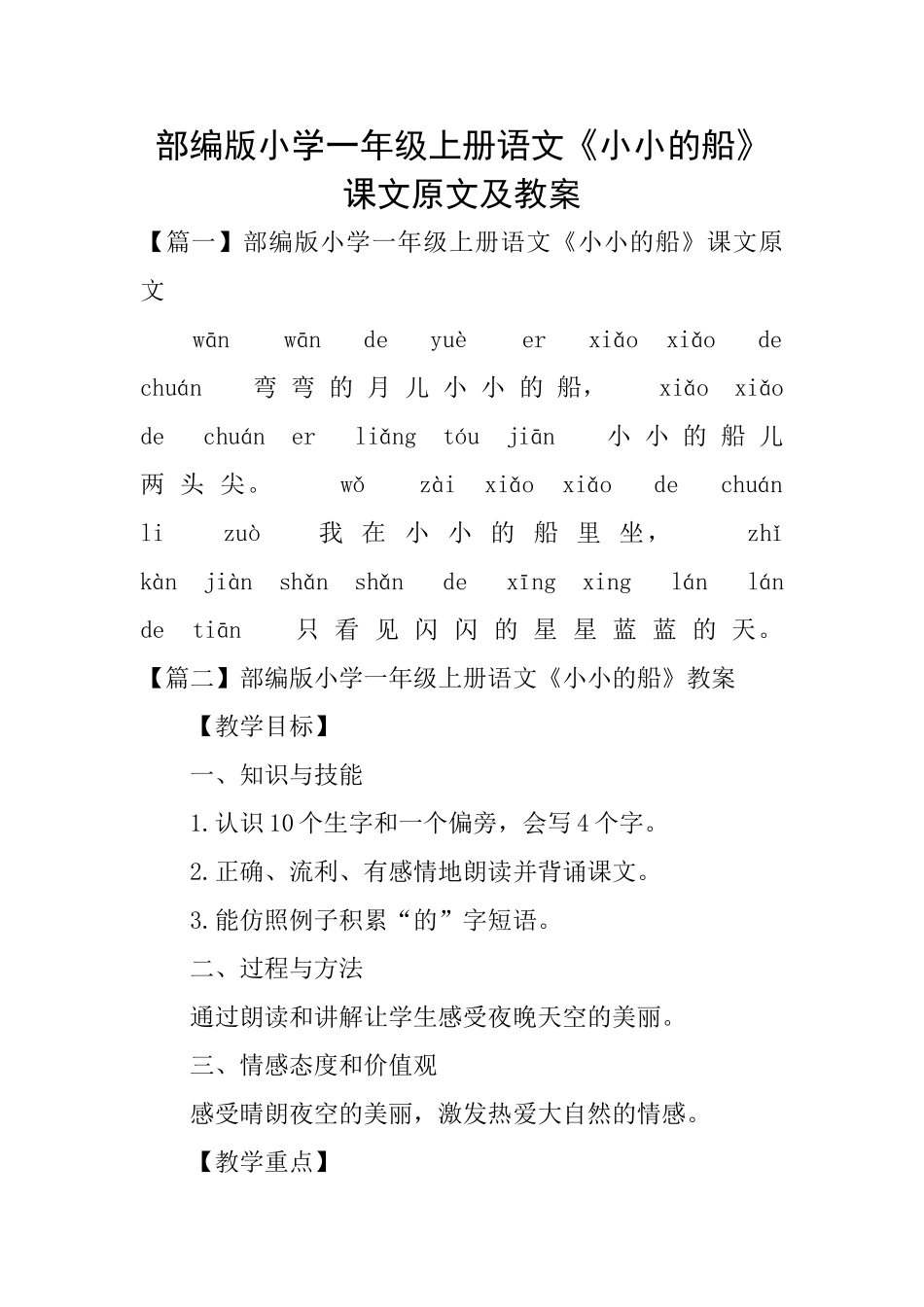 部编版小学一年级上册语文《小小的船》课文原文及教案

【篇一】部编版小学一年级上册语文《小小的船》课文原文

wān wān de yuè er xiǎo xiǎo de chuán 弯弯的月儿小小的船， xiǎo xiǎo de chuán er liǎng tóu jiān 小小的船儿两头尖。 wǒ zài xiǎo xiǎo de chuán li zuò 我在小小的船里坐， zhǐ kàn jiàn shǎn shǎn de xīng xing lán lán de tiān 只看见闪闪的星星蓝蓝的天。

【篇二】部编版小学一年级上册语文《小小的船》教案

【教学目标】

一、知识与技能

1.认识10个生字和一个偏旁，会写4个字。

2.正确、流利、有感情地朗读并背诵课文。

3.能仿照例子积累“的”字短语。

二、过程与方法

通过朗读和讲解让学生感受夜晚天空的美丽。

三、情感态度和价值观

感受晴朗夜空的美丽，激发热爱大自然的情感。

【教学重点】